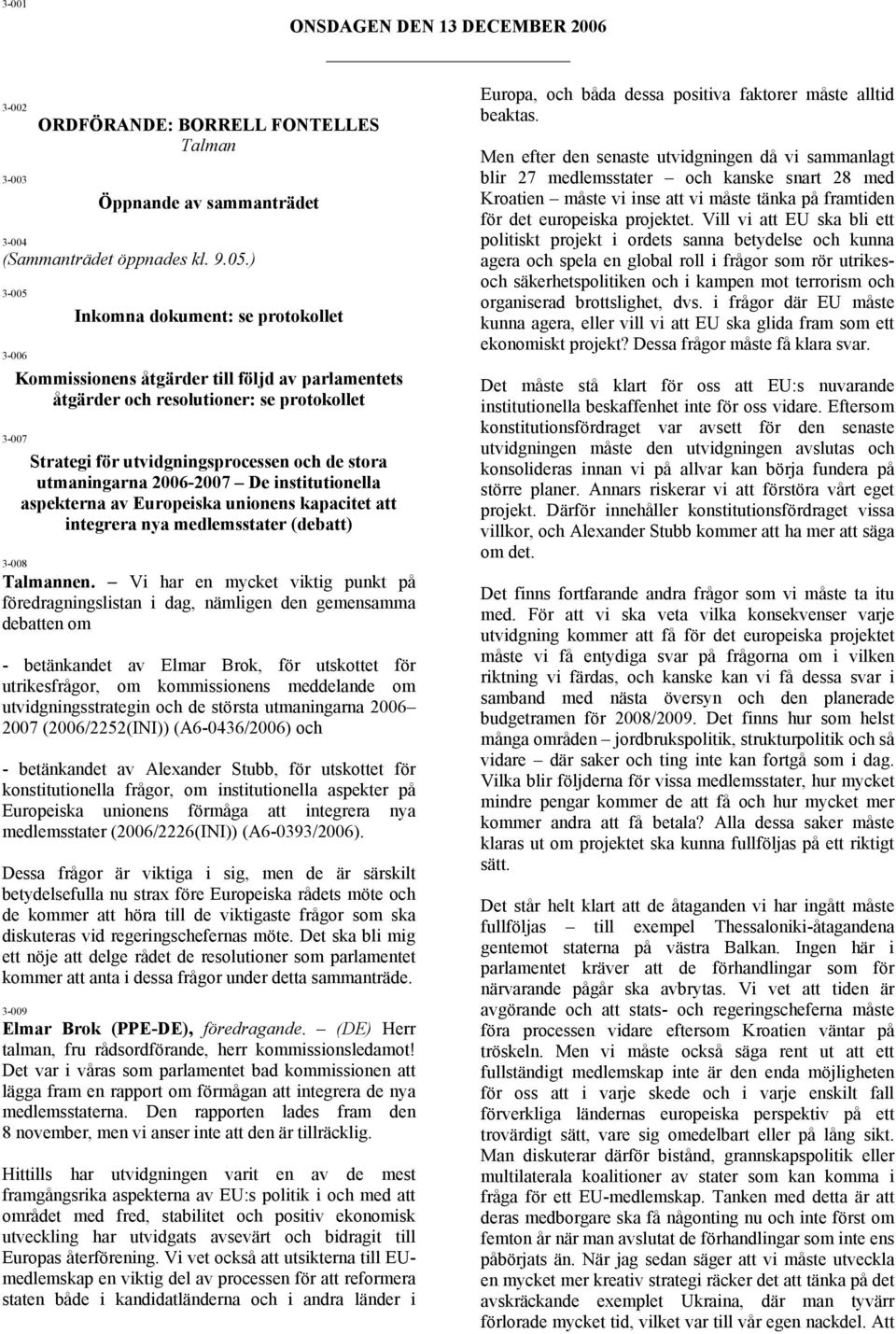 3-001

ONSDAGEN DEN 13 DECEMBER 2006

3-002

ORDFÖRANDE: BORRELL FONTELLES
Talman

3-003

Öppnande av sammanträdet

3-004
(Sammanträdet öppnades kl. 9.05.)

3-005

Inkomna dokument: se protokollet

3-006

Kommissionens åtgärder till följd av parlamentets åtgärder och resolutioner: se protokollet

3-007

Strategi för utvidgningsprocessen och de stora utmaningarna 2006-2007 – De institutionella aspekterna av Europeiska unionens kapacitet att integrera nya medlemsstater (debatt)

3-008

Talmannen. – Vi har en mycket viktig punkt på föredragningslistan i dag, nämligen den gemensamma debatten om

- betänkandet av Elmar Brok, för utskottet för utrikesfrågor, om kommissionens meddelande om utvidgningsstrategin och de största utmaningarna 2006–2007 (2006/2252(INI)) (A6-0436/2006) och

- betänkandet av Alexander Stubb, för utskottet för konstitutionella frågor, om institutionella aspekter på Europeiska unionens förmåga att integrera nya medlemsstater (2006/2226(INI)) (A6-0393/2006).

Dessa frågor är viktiga i sig, men de är särskilt betydelsefulla nu strax före Europeiska rådets möte och de kommer att höra till de viktigaste frågor som ska diskuteras vid regeringschefernas möte. Det ska bli mig ett nöje att delge rådet de resolutioner som parlamentet kommer att anta i dessa frågor under detta sammanträde.

3-009

Elmar Brok (PPE-DE), föredragande. – (DE) Herr talman, fru rådsordförande, herr kommissionsledamot! Det var i våras som parlamentet bad kommissionen att lägga fram en rapport om förmågan att integrera de nya medlemsstaterna. Den rapporten lades fram den 8 november, men vi anser inte att den är tillräcklig.

Hittills har utvidgningen varit en av de mest framgångsrika aspekterna av EU:s politik i och med att området med fred, stabilitet och positiv ekonomisk utveckling har utvidgats avsevärt och bidragit till Europas återförening. Vi vet också att utsikterna till EU-medlemskap en viktig del av processen för att reformera staten både i kandidatländerna och i andra länder i Europa, och båda dessa positiva faktorer måste alltid beaktas.

Men efter den senaste utvidgningen då vi sammanlagt blir 27 medlemsstater – och kanske snart 28 med Kroatien – måste vi inse att vi måste tänka på framtiden för det europeiska projektet. Vill vi att EU ska bli ett politiskt projekt i ordets sanna betydelse och kunna agera och spela en global roll i frågor som rör utrikes- och säkerhetspolitiken och i kampen mot terrorism och organiserad brottslighet, dvs. i frågor där EU måste kunna agera, eller vill vi att EU ska glida fram som ett ekonomiskt projekt? Dessa frågor måste få klara svar.

Det måste stå klart för oss att EU:s nuvarande institutionella beskaffenhet inte för oss vidare. Eftersom konstitutionsfördraget var avsett för den senaste utvidgningen måste den utvidgningen avslutas och konsolideras innan vi på allvar kan börja fundera på större planer. Annars riskerar vi att förstöra vårt eget projekt. Därför innehåller konstitutionsfördraget vissa villkor, och Alexander Stubb kommer att ha mer att säga om det.

Det finns fortfarande andra frågor som vi måste ta itu med. För att vi ska veta vilka konsekvenser varje utvidgning kommer att få för det europeiska projektet måste vi få entydiga svar på frågorna om i vilken riktning vi färdas, och kanske kan vi få dessa svar i samband med nästa översyn och den planerade budgetramen för 2008/2009. Det finns hur som helst många områden – jordbrukspolitik, strukturpolitik och så vidare – där saker och ting inte kan fortgå som i dag. Vilka blir följderna för vissa medlemsstater, hur mycket mindre pengar kommer de att få och hur mycket mer kommer andra att få betala? Alla dessa saker måste klaras ut om projektet ska kunna fullföljas på ett riktigt sätt.

Det står helt klart att de åtaganden vi har ingått måste fullföljas – till exempel Thessaloniki-åtagandena gentemot staterna på västra Balkan. Ingen här i parlamentet kräver att de förhandlingar som för närvarande pågår ska avbrytas. Vi vet att tiden är avgörande och att stats- och regeringscheferna måste föra processen vidare eftersom Kroatien väntar på tröskeln. Men vi måste också säga rent ut att ett fullständigt medlemskap inte är den enda möjligheten för oss att i varje skede och i varje enskilt fall förverkliga ländernas europeiska perspektiv på ett trovärdigt sätt, vare sig omedelbart eller på lång sikt. Man diskuterar därför bistånd, grannskapspolitik eller multilaterala koalitioner av stater som kan komma i fråga för ett EU-medlemskap. Tanken med detta är att deras medborgare ska få någonting nu och inte först om femton år när man avslutat de förhandlingar som inte ens påbörjats än. När jag sedan säger att vi måste utveckla en mycket mer kreativ strategi räcker det att tänka på det avskräckande exemplet Ukraina, där man tyvärr förlorade mycket tid, vilket var till vår egen nackdel. Att